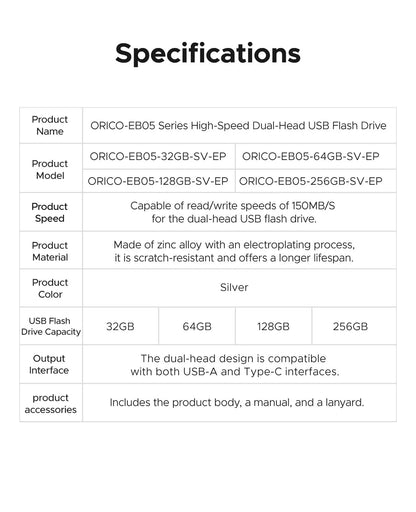 Specifications

| Product Name | ORICO-EB05 Series High-Speed Dual-Head USB Flash Drive | | | |
|---|---|---|---|---|
| Product Model | ORICO-EB05-32GB-SV-EP | | ORICO-EB05-64GB-SV-EP | |
| | ORICO-EB05-128GB-SV-EP | | ORICO-EB05-256GB-SV-EP | |
| Product Speed | Capable of read/write speeds of 150MB/S for the dual-head USB flash drive. | | | |
| Product Material | Made of zinc alloy with an electroplating process, it is scratch-resistant and offers a longer lifespan. | | | |
| Product Color | Silver | | | |
| USB Flash Drive Capacity | 32GB | 64GB | 128GB | 256GB |
| Output Interface | The dual-head design is compatible with both USB-A and Type-C interfaces. | | | |
| product accessories | Includes the product body, a manual, and a lanyard. | | | |